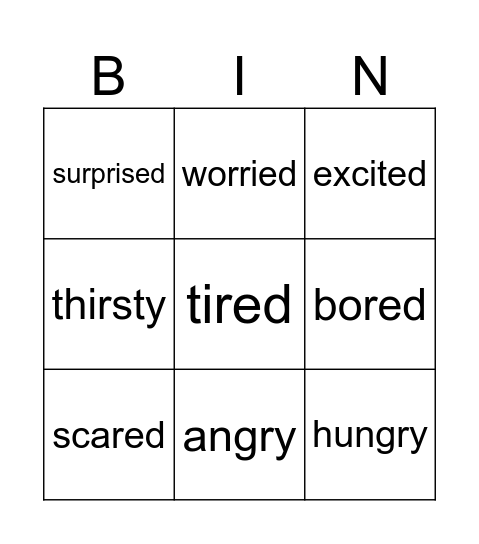 | B | I | N |
|---|---|---|
| surprised | worried | excited |
| thirsty | tired | bored |
| scared | angry | hungry |